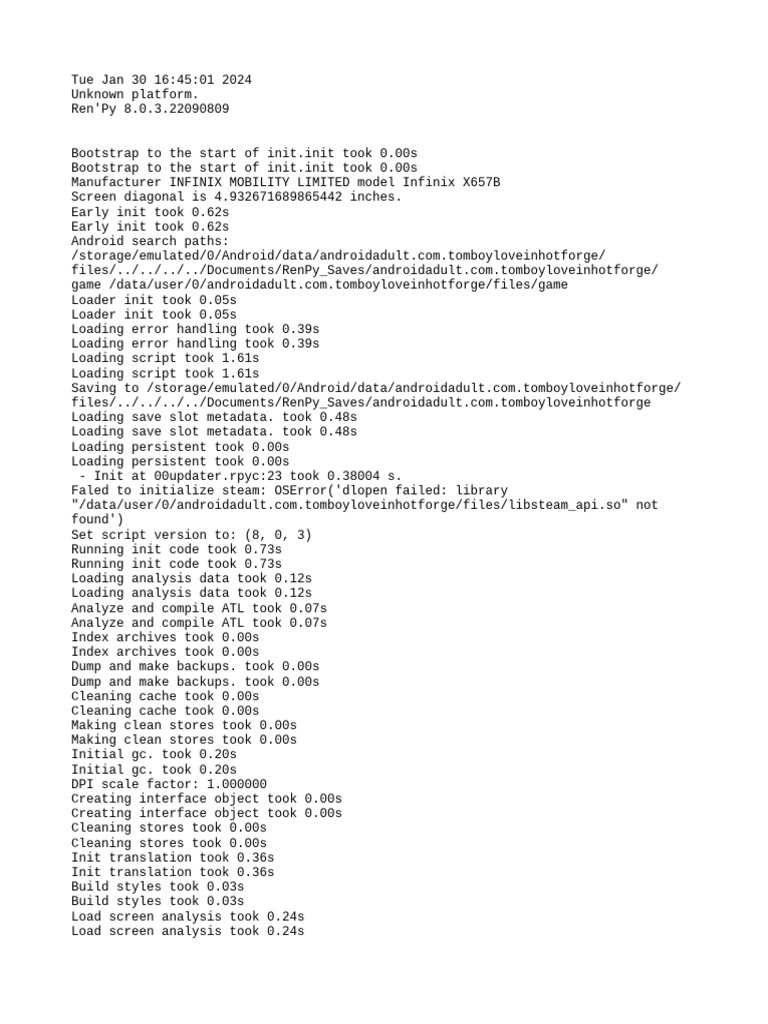 Tue Jan 30 16:45:01 2024
Unknown platform.
Ren'Py 8.0.3.22090809

Bootstrap to the start of init.init took 0.00s
Bootstrap to the start of init.init took 0.00s
Manufacturer INFINIX MOBILITY LIMITED model Infinix X657B
Screen diagonal is 4.932671689865442 inches.
Early init took 0.62s
Early init took 0.62s
Android search paths:
/storage/emulated/0/Android/data/androidadult.com.tomboyloveinhotforge/files/../../../../Documents/RenPy_Saves/androidadult.com.tomboyloveinhotforge/game /data/user/0/androidadult.com.tomboyloveinhotforge/files/game
Loader init took 0.05s
Loader init took 0.05s
Loading error handling took 0.39s
Loading error handling took 0.39s
Loading script took 1.61s
Loading script took 1.61s
Saving to /storage/emulated/0/Android/data/androidadult.com.tomboyloveinhotforge/files/../../../../Documents/RenPy_Saves/androidadult.com.tomboyloveinhotforge
Loading save slot metadata. took 0.48s
Loading save slot metadata. took 0.48s
Loading persistent took 0.00s
Loading persistent took 0.00s
 - Init at 00updater.rpyc:23 took 0.38004 s.
Faled to initialize steam: OSError('dlopen failed: library "/data/user/0/androidadult.com.tomboyloveinhotforge/files/libsteam_api.so" not found')
Set script version to: (8, 0, 3)
Running init code took 0.73s
Running init code took 0.73s
Loading analysis data took 0.12s
Loading analysis data took 0.12s
Analyze and compile ATL took 0.07s
Analyze and compile ATL took 0.07s
Index archives took 0.00s
Index archives took 0.00s
Dump and make backups. took 0.00s
Dump and make backups. took 0.00s
Cleaning cache took 0.00s
Cleaning cache took 0.00s
Making clean stores took 0.00s
Making clean stores took 0.00s
Initial gc. took 0.20s
Initial gc. took 0.20s
DPI scale factor: 1.000000
Creating interface object took 0.00s
Creating interface object took 0.00s
Cleaning stores took 0.00s
Cleaning stores took 0.00s
Init translation took 0.36s
Init translation took 0.36s
Build styles took 0.03s
Build styles took 0.03s
Load screen analysis took 0.24s
Load screen analysis took 0.24s